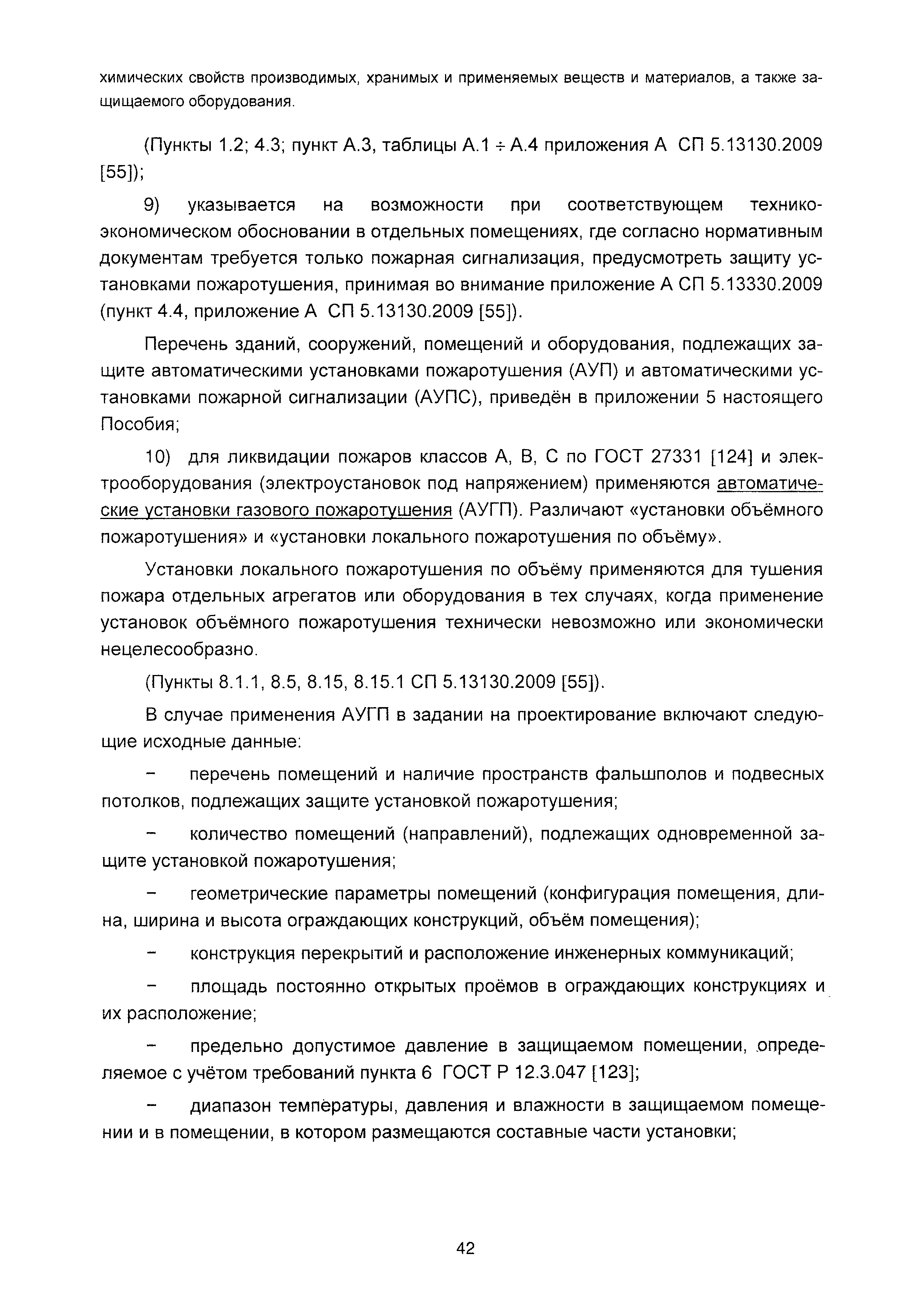 химических свойств производимых, хранимых и применяемых веществ и материалов, а также защищаемого оборудования.

(Пункты 1.2; 4.3; пункт А.3, таблицы А.1 ÷ А.4 приложения А СП 5.13130.2009 [55]);

9) указывается на возможности при соответствующем технико-экономическом обосновании в отдельных помещениях, где согласно нормативным документам требуется только пожарная сигнализация, предусмотреть защиту установками пожаротушения, принимая во внимание приложение А СП 5.13330.2009 (пункт 4.4, приложение А СП 5.13130.2009 [55]).

Перечень зданий, сооружений, помещений и оборудования, подлежащих защите автоматическими установками пожаротушения (АУП) и автоматическими установками пожарной сигнализации (АУПС), приведён в приложении 5 настоящего Пособия;

10) для ликвидации пожаров классов А, В, С по ГОСТ 27331 [124] и электрооборудования (электроустановок под напряжением) применяются автоматические установки газового пожаротушения (АУГП). Различают «установки объёмного пожаротушения» и «установки локального пожаротушения по объёму».

Установки локального пожаротушения по объёму применяются для тушения пожара отдельных агрегатов или оборудования в тех случаях, когда применение установок объёмного пожаротушения технически невозможно или экономически нецелесообразно.

(Пункты 8.1.1, 8.5, 8.15, 8.15.1 СП 5.13130.2009 [55]).

В случае применения АУГП в задании на проектирование включают следующие исходные данные:

– перечень помещений и наличие пространств фальшполов и подвесных потолков, подлежащих защите установкой пожаротушения;

– количество помещений (направлений), подлежащих одновременной защите установкой пожаротушения;

– геометрические параметры помещений (конфигурация помещения, длина, ширина и высота ограждающих конструкций, объём помещения);

– конструкция перекрытий и расположение инженерных коммуникаций;

– площадь постоянно открытых проёмов в ограждающих конструкциях и их расположение;

– предельно допустимое давление в защищаемом помещении, определяемое с учётом требований пункта 6 ГОСТ Р 12.3.047 [123];

– диапазон температуры, давления и влажности в защищаемом помещении и в помещении, в котором размещаются составные части установки;

42